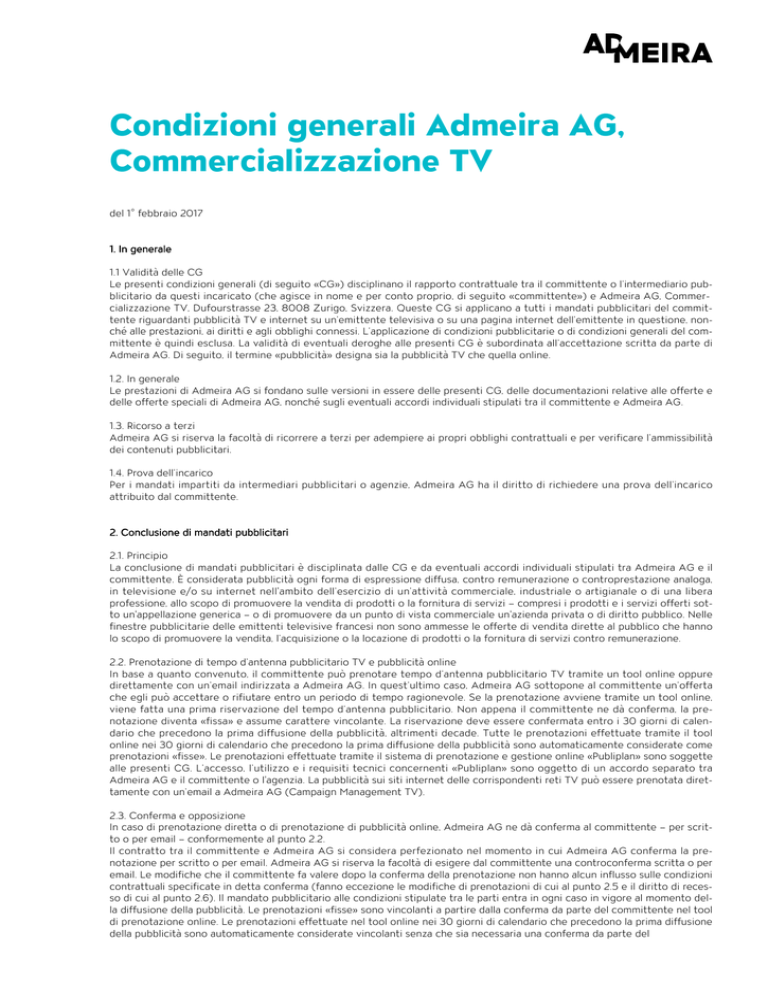 ADMEIRA

Condizioni generali Admeira AG, Commercializzazione TV

del 1° febbraio 2017

1. In generale

1.1 Validità delle CG
Le presenti condizioni generali (di seguito «CG») disciplinano il rapporto contrattuale tra il committente o l'intermediario pubblicitario da questi incaricato (che agisce in nome e per conto proprio, di seguito «committente») e Admeira AG, Commercializzazione TV, Dufourstrasse 23, 8008 Zurigo, Svizzera. Queste CG si applicano a tutti i mandati pubblicitari del committente riguardanti pubblicità TV e internet su un'emittente televisiva o su una pagina internet dell'emittente in questione, nonché alle prestazioni, ai diritti e agli obblighi connessi. L'applicazione di condizioni pubblicitarie o di condizioni generali del committente è quindi esclusa. La validità di eventuali deroghe alle presenti CG è subordinata all'accettazione scritta da parte di Admeira AG. Di seguito, il termine «pubblicità» designa sia la pubblicità TV che quella online.

1.2. In generale
Le prestazioni di Admeira AG si fondano sulle versioni in essere delle presenti CG, delle documentazioni relative alle offerte e delle offerte speciali di Admeira AG, nonché sugli eventuali accordi individuali stipulati tra il committente e Admeira AG.

1.3. Ricorso a terzi
Admeira AG si riserva la facoltà di ricorrere a terzi per adempiere ai propri obblighi contrattuali e per verificare l'ammissibilità dei contenuti pubblicitari.

1.4. Prova dell'incarico
Per i mandati impartiti da intermediari pubblicitari o agenzie, Admeira AG ha il diritto di richiedere una prova dell'incarico attribuito dal committente.

2. Conclusione di mandati pubblicitari

2.1. Principio
La conclusione di mandati pubblicitari è disciplinata dalle CG e da eventuali accordi individuali stipulati tra Admeira AG e il committente. È considerata pubblicità ogni forma di espressione diffusa, contro remunerazione o controprestazione analoga, in televisione e/o su internet nell'ambito dell'esercizio di un'attività commerciale, industriale o artigianale o di una libera professione, allo scopo di promuovere la vendita di prodotti o la fornitura di servizi – compresi i prodotti e i servizi offerti sotto un'appellazione generica – o di promuovere da un punto di vista commerciale un'azienda privata o di diritto pubblico. Nelle finestre pubblicitarie delle emittenti televisive francesi non sono ammesse le offerte di vendita dirette al pubblico che hanno lo scopo di promuovere la vendita, l'acquisizione o la locazione di prodotti o la fornitura di servizi contro remunerazione.

2.2. Prenotazione di tempo d'antenna pubblicitario TV e pubblicità online
In base a quanto convenuto, il committente può prenotare tempo d'antenna pubblicitario TV tramite un tool online oppure direttamente con un'email indirizzata a Admeira AG. In quest'ultimo caso, Admeira AG sottopone al committente un'offerta che egli può accettare o rifiutare entro un periodo di tempo ragionevole. Se la prenotazione avviene tramite un tool online, viene fatta una prima riservazione del tempo d'antenna pubblicitario. Non appena il committente ne dà conferma, la prenotazione diventa «fissa» e assume carattere vincolante. La riservazione deve essere confermata entro i 30 giorni di calendario che precedono la prima diffusione della pubblicità, altrimenti decade. Tutte le prenotazioni effettuate tramite il tool online nei 30 giorni di calendario che precedono la prima diffusione della pubblicità sono automaticamente considerate come prenotazioni «fisse». Le prenotazioni effettuate tramite il sistema di prenotazione e gestione online «Publiplan» sono soggette alle presenti CG. L'accesso, l'utilizzo e i requisiti tecnici concernenti «Publiplan» sono oggetto di un accordo separato tra Admeira AG e il committente o l'agenzia. La pubblicità sui siti internet delle corrispondenti reti TV può essere prenotata direttamente con un'email a Admeira AG (Campaign Management TV).

2.3. Conferma e opposizione
In caso di prenotazione diretta o di prenotazione di pubblicità online, Admeira AG ne dà conferma al committente – per scritto o per email – conformemente al punto 2.2.
Il contratto tra il committente e Admeira AG si considera perfezionato nel momento in cui Admeira AG conferma la prenotazione per scritto o per email. Admeira AG si riserva la facoltà di esigere dal committente una controconferma scritta o per email. Le modifiche che il committente fa valere dopo la conferma della prenotazione non hanno alcun influsso sulle condizioni contrattuali specificate in detta conferma (fanno eccezione le modifiche di prenotazioni di cui al punto 2.5 e il diritto di recesso di cui al punto 2.6). Il mandato pubblicitario alle condizioni stipulate tra le parti entra in ogni caso in vigore al momento della diffusione della pubblicità. Le prenotazioni «fisse» sono vincolanti a partire dalla conferma da parte del committente nel tool di prenotazione online. Le prenotazioni effettuate nel tool online nei 30 giorni di calendario che precedono la prima diffusione della pubblicità sono automaticamente considerate vincolanti senza che sia necessaria una conferma da parte del